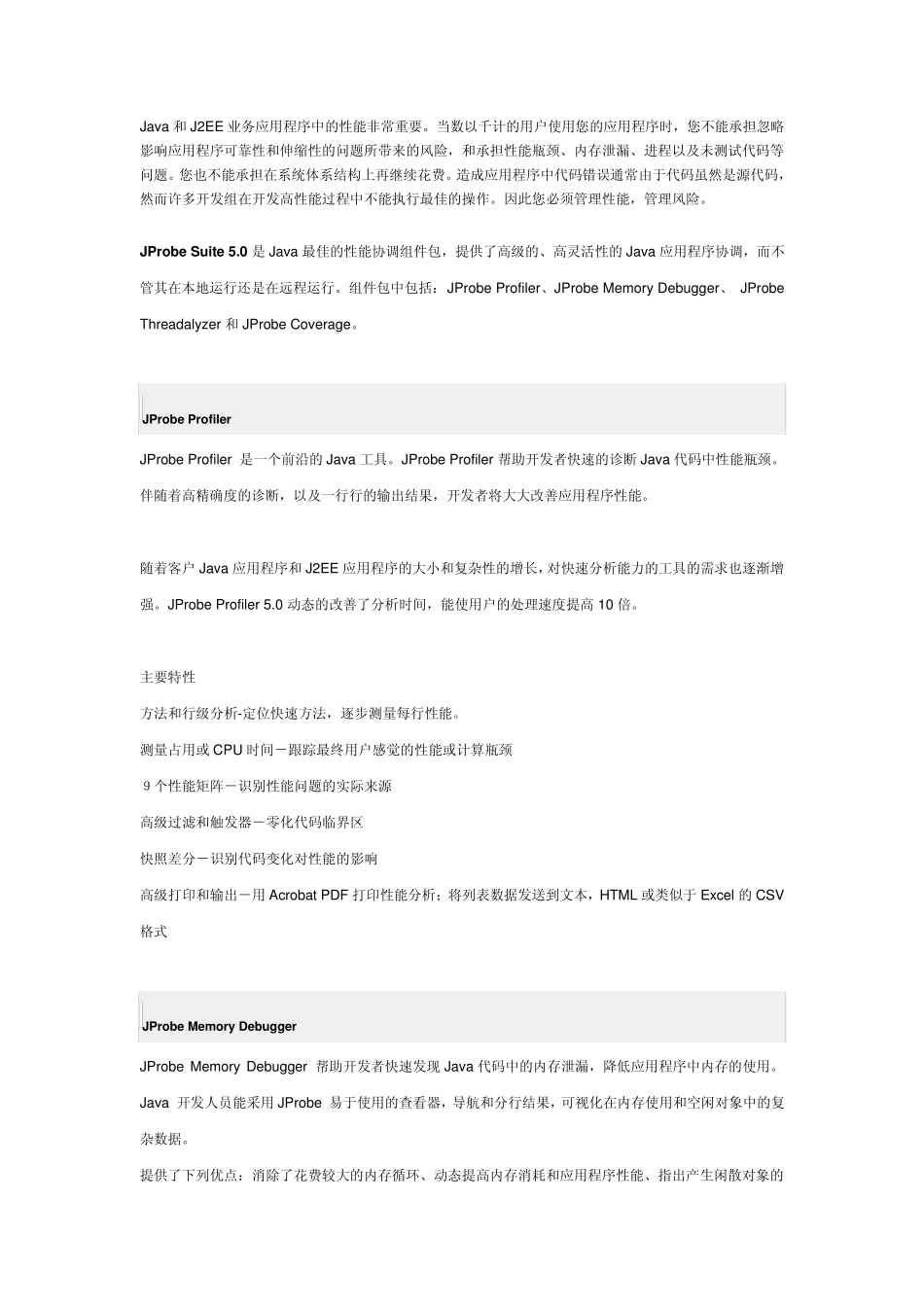 Java 和 J2EE 业务应用程序中的性能非常重要。当数以千计的用户使用您的应用程序时，您不能承担忽略影响应用程序可靠性和伸缩性的问题所带来的风险，和承担性能瓶颈、内存泄漏、进程以及未测试代码等问题。您也不能承担在系统体系结构上再继续花费。造成应用程序中代码错误通常由于代码虽然是源代码，然而许多开发组在开发高性能过程中不能执行最佳的操作。因此您必须管理性能，管理风险。

JProbe Suite 5.0 是 Java 最佳的性能协调组件包，提供了高级的、高灵活性的 Java 应用程序协调，而不管其在本地运行还是在远程运行。组件包中包括：JProbe Profiler、JProbe Memory Debugger、 JProbe Threadalyzer 和 JProbe Coverage。

JProbe Profiler

JProbe Profiler 是一个前沿的 Java 工具。JProbe Profiler 帮助开发者快速的诊断 Java 代码中性能瓶颈。伴随着高精确度的诊断，以及一行行的输出结果，开发者将大大改善应用程序性能。

随着客户 Java 应用程序和 J2EE 应用程序的大小和复杂性的增长，对快速分析能力的工具的需求也逐渐增强。JProbe Profiler 5.0 动态的改善了分析时间，能使用户的处理速度提高 10 倍。

主要特性

方法和行级分析-定位快速方法，逐步测量每行性能。

测量占用或 CPU 时间－跟踪最终用户感觉的性能或计算瓶颈

9 个性能矩阵－识别性能问题的实际来源

高级过滤和触发器－零化代码临界区

快照差分－识别代码变化对性能的影响

高级打印和输出－用 Acrobat PDF 打印性能分析；将列表数据发送到文本，HTML 或类似于 Excel 的 CSV 格式

JProbe Memory Debugger

JProbe Memory Debugger 帮助开发者快速发现 Java 代码中的内存泄漏，降低应用程序中内存的使用。Java 开发人员能采用 JProbe 易于使用的查看器，导航和分行结果，可视化在内存使用和空闲对象中的复杂数据。

提供了下列优点：消除了花费较大的内存循环、动态提高内存消耗和应用程序性能、指出产生闲散对象的